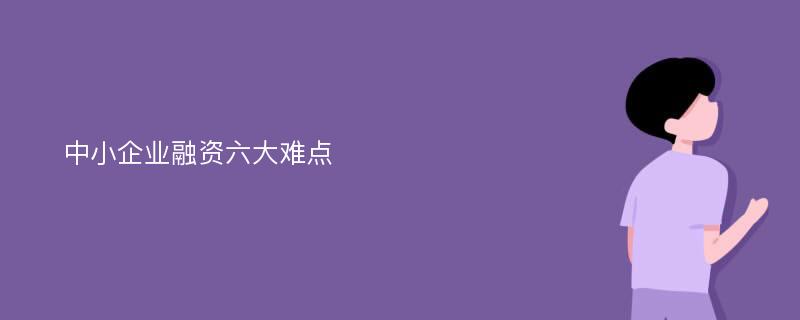 中小企业融资六大难点